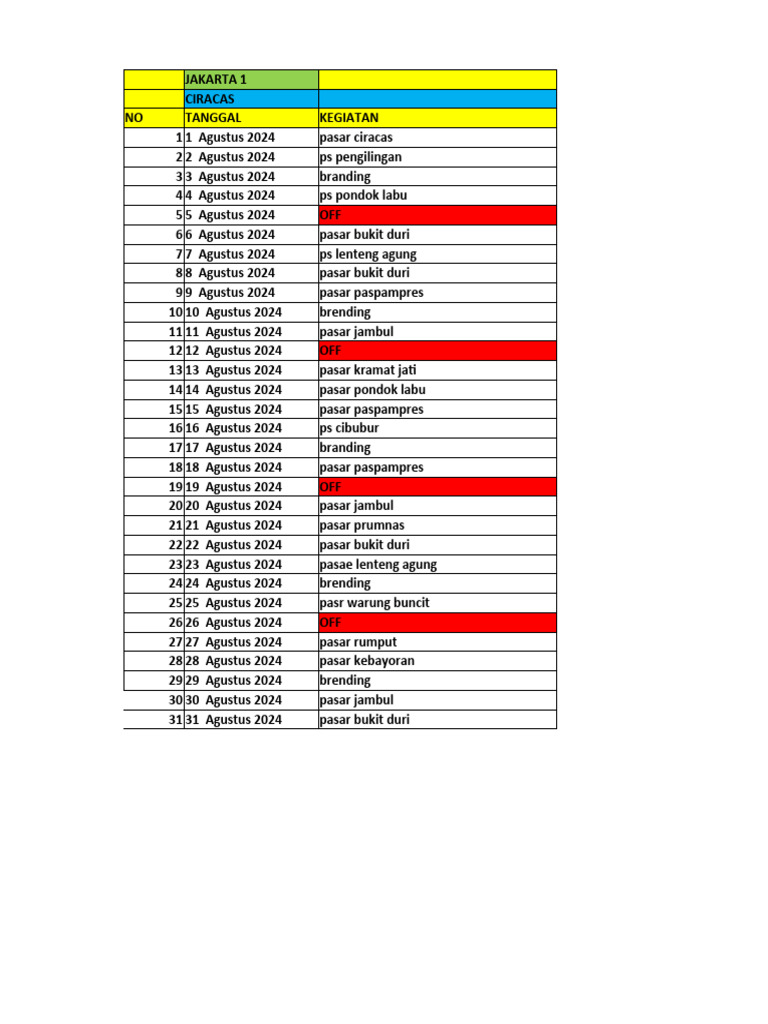 | | JAKARTA 1 | |
|---|---|---|
| | CIRACAS | |
| NO | TANGGAL | KEGIATAN |
| 1 | 1 Agustus 2024 | pasar ciracas |
| 2 | 2 Agustus 2024 | ps pengilingan |
| 3 | 3 Agustus 2024 | branding |
| 4 | 4 Agustus 2024 | ps pondok labu |
| 5 | 5 Agustus 2024 | OFF |
| 6 | 6 Agustus 2024 | pasar bukit duri |
| 7 | 7 Agustus 2024 | ps lenteng agung |
| 8 | 8 Agustus 2024 | pasar bukit duri |
| 9 | 9 Agustus 2024 | pasar paspampres |
| 10 | 10 Agustus 2024 | brending |
| 11 | 11 Agustus 2024 | pasar jambul |
| 12 | 12 Agustus 2024 | OFF |
| 13 | 13 Agustus 2024 | pasar kramat jati |
| 14 | 14 Agustus 2024 | pasar pondok labu |
| 15 | 15 Agustus 2024 | pasar paspampres |
| 16 | 16 Agustus 2024 | ps cibubur |
| 17 | 17 Agustus 2024 | branding |
| 18 | 18 Agustus 2024 | pasar paspampres |
| 19 | 19 Agustus 2024 | OFF |
| 20 | 20 Agustus 2024 | pasar jambul |
| 21 | 21 Agustus 2024 | pasar prumnas |
| 22 | 22 Agustus 2024 | pasar bukit duri |
| 23 | 23 Agustus 2024 | pasae lenteng agung |
| 24 | 24 Agustus 2024 | brending |
| 25 | 25 Agustus 2024 | pasr warung buncit |
| 26 | 26 Agustus 2024 | OFF |
| 27 | 27 Agustus 2024 | pasar rumput |
| 28 | 28 Agustus 2024 | pasar kebayoran |
| 29 | 29 Agustus 2024 | brending |
| 30 | 30 Agustus 2024 | pasar jambul |
| 31 | 31 Agustus 2024 | pasar bukit duri |